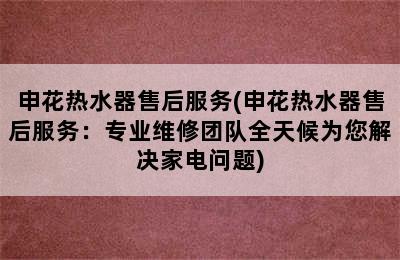 申花热水器售后服务(申花热水器售后服务：专业维修团队全天候为您解决家电问题)